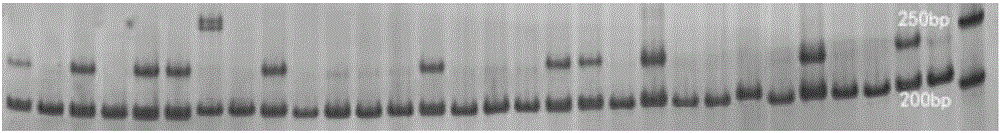 250bp
200bp